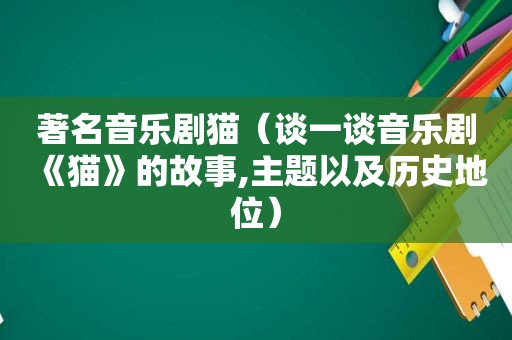 著名音乐剧猫（谈一谈音乐剧《猫》的故事,主题以及历史地位）